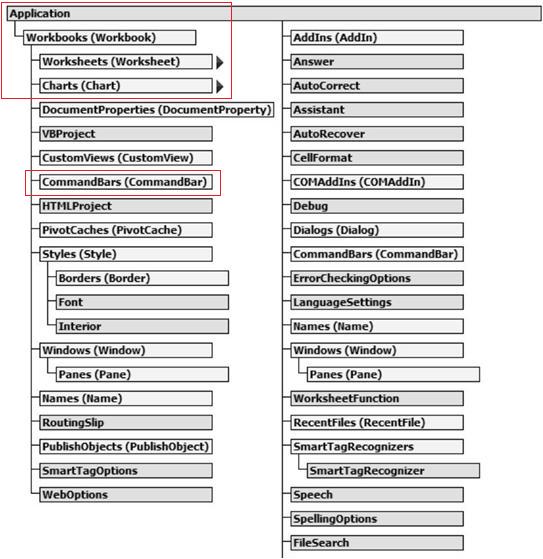 Application

Workbooks (Workbook)

Worksheets (Worksheet)

Charts (Chart)

DocumentProperties (DocumentProperty)

VBProject

CustomViews (CustomView)

CommandBars (CommandBar)

HTMLProject

PivotCaches (PivotCache)

Styles (Style)

Borders (Border)

Font

Interior

Windows (Window)

Panes (Pane)

Names (Name)

RoutingSlip

PublishObjects (PublishObject)

SmartTagOptions

WebOptions

AddIns (AddIn)

Answer

AutoCorrect

Assistant

AutoRecover

CellFormat

COMAddIns (COMAddIn)

Debug

Dialogs (Dialog)

CommandBars (CommandBar)

ErrorCheckingOptions

LanguageSettings

Names (Name)

Windows (Window)

Panes (Pane)

WorksheetFunction

RecentFiles (RecentFile)

SmartTagRecognizers

SmartTagRecognizer

Speech

SpellingOptions

FileSearch